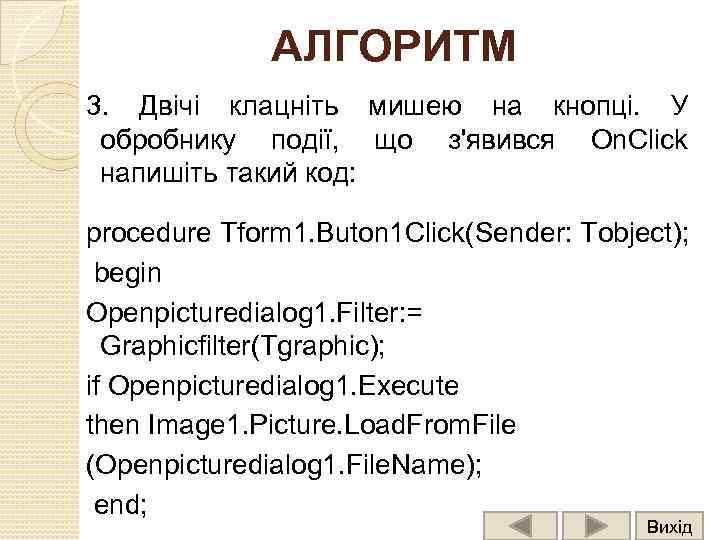 АЛГОРИТМ

3. Двічі клацніть мишею на кнопці. У обробнику події, що з'явився OnClick напишіть такий код:

procedure Tform1.Buton1Click(Sender: Tobject);
begin
Openpicturedialog1.Filter:= Graphicfilter(Tgraphic);
if Openpicturedialog1.Execute
then Image1.Picture.LoadFromFile
(Openpicturedialog1.FileName);
end;

Вихід